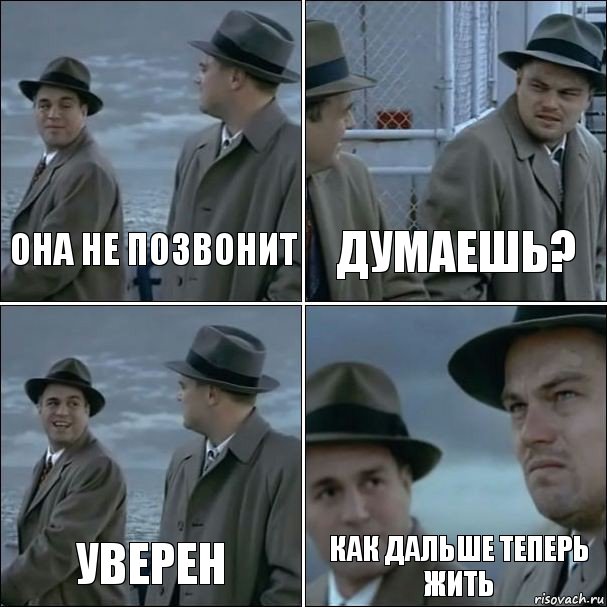 ОНА НЕ ПОЗВОНИТ

ДУМАЕШЬ?

УВЕРЕН

КАК ДАЛЬШЕ ТЕПЕРЬ ЖИТЬ

risovach.ru